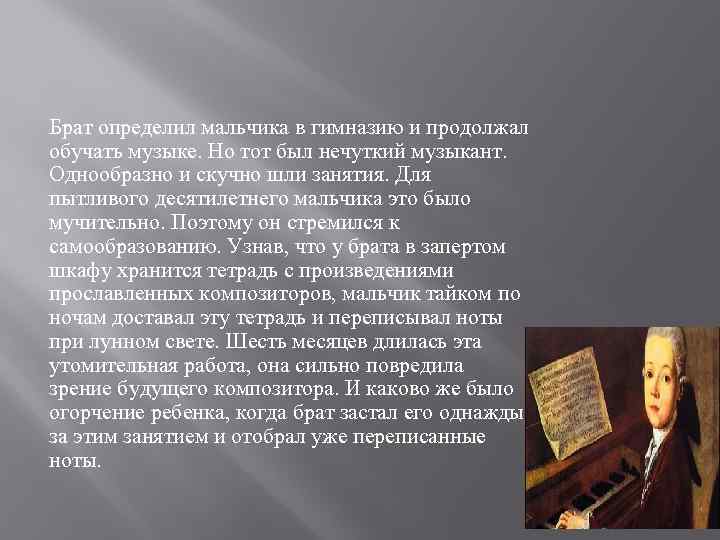 Брат определил мальчика в гимназию и продолжал обучать музыке. Но тот был нечуткий музыкант. Однообразно и скучно шли занятия. Для пытливого десятилетнего мальчика это было мучительно. Поэтому он стремился к самообразованию. Узнав, что у брата в запертом шкафу хранится тетрадь с произведениями прославленных композиторов, мальчик тайком по ночам доставал эту тетрадь и переписывал ноты при лунном свете. Шесть месяцев длилась эта утомительная работа, она сильно повредила зрение будущего композитора. И каково же было огорчение ребенка, когда брат застал его однажды за этим занятием и отобрал уже переписанные ноты.